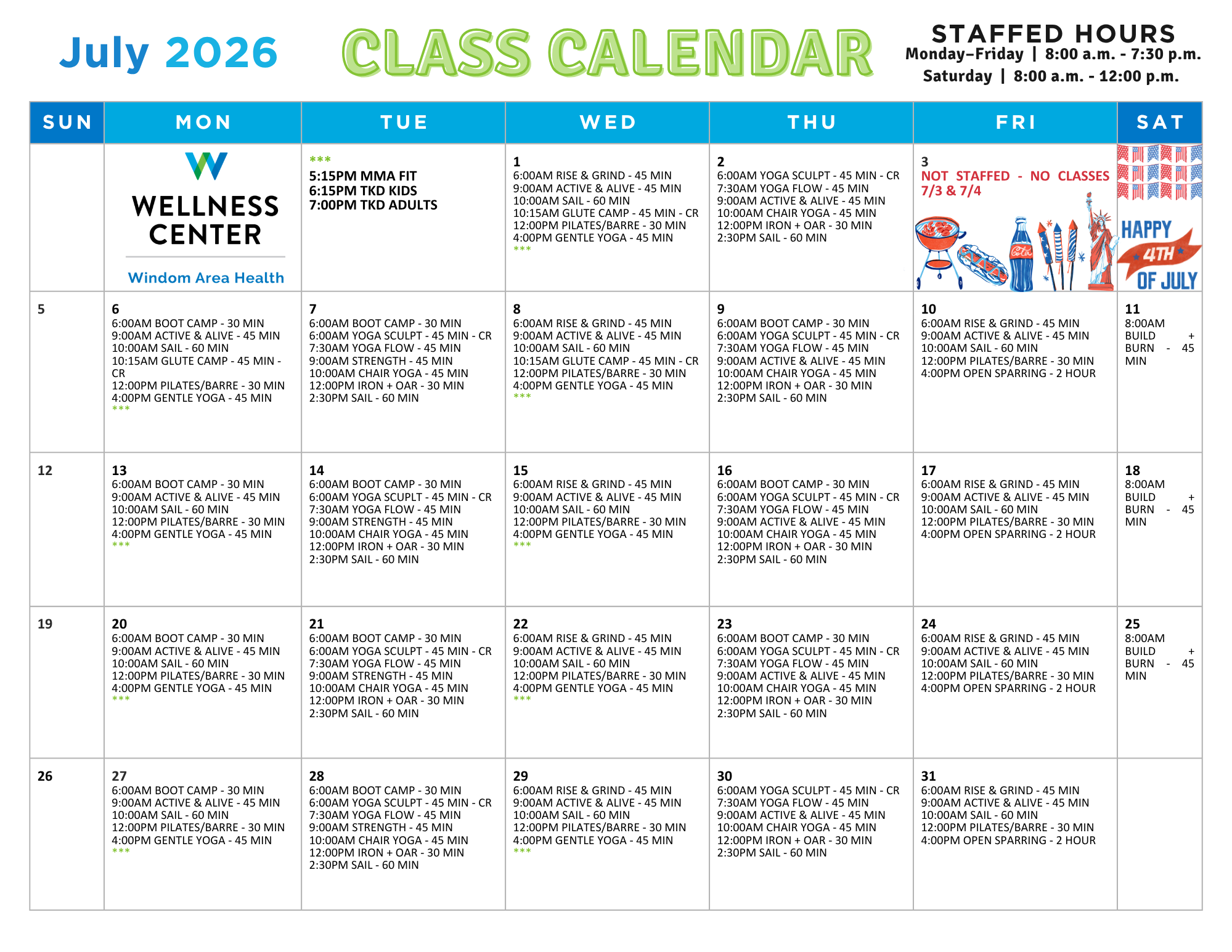 July 2026

CLASS CALENDAR

STAFFED HOURS
Monday–Friday | 8:00 a.m. - 7:30 p.m.
Saturday | 8:00 a.m. - 12:00 p.m.

| SUN | MON | TUE | WED | THU | FRI | SAT |
|---|---|---|---|---|---|---|
| | WELLNESS CENTER Windom Area Health | *** 5:15PM MMA FIT 6:15PM TKD KIDS 7:00PM TKD ADULTS | 1 6:00AM RISE & GRIND - 45 MIN 9:00AM ACTIVE & ALIVE - 45 MIN 10:00AM SAIL - 60 MIN 10:15AM GLUTE CAMP - 45 MIN - CR 12:00PM PILATES/BARRE - 30 MIN 4:00PM GENTLE YOGA - 45 MIN *** | 2 6:00AM YOGA SCULPT - 45 MIN - CR 7:30AM YOGA FLOW - 45 MIN 9:00AM ACTIVE & ALIVE - 45 MIN 10:00AM CHAIR YOGA - 45 MIN 12:00PM IRON + OAR - 30 MIN 2:30PM SAIL - 60 MIN | 3 NOT STAFFED - NO CLASSES 7/3 & 7/4 | HAPPY 4TH OF JULY |
| 5 | 6 6:00AM BOOT CAMP - 30 MIN 9:00AM ACTIVE & ALIVE - 45 MIN 10:00AM SAIL - 60 MIN 10:15AM GLUTE CAMP - 45 MIN - CR 12:00PM PILATES/BARRE - 30 MIN 4:00PM GENTLE YOGA - 45 MIN *** | 7 6:00AM BOOT CAMP - 30 MIN 6:00AM YOGA SCULPT - 45 MIN - CR 7:30AM YOGA FLOW - 45 MIN 9:00AM STRENGTH - 45 MIN 10:00AM CHAIR YOGA - 45 MIN 12:00PM IRON + OAR - 30 MIN 2:30PM SAIL - 60 MIN | 8 6:00AM RISE & GRIND - 45 MIN 9:00AM ACTIVE & ALIVE - 45 MIN 10:00AM SAIL - 60 MIN 10:15AM GLUTE CAMP - 45 MIN - CR 12:00PM PILATES/BARRE - 30 MIN 4:00PM GENTLE YOGA - 45 MIN *** | 9 6:00AM BOOT CAMP - 30 MIN 6:00AM YOGA SCULPT - 45 MIN - CR 7:30AM YOGA FLOW - 45 MIN 9:00AM ACTIVE & ALIVE - 45 MIN 10:00AM CHAIR YOGA - 45 MIN 12:00PM IRON + OAR - 30 MIN 2:30PM SAIL - 60 MIN | 10 6:00AM RISE & GRIND - 45 MIN 9:00AM ACTIVE & ALIVE - 45 MIN 10:00AM SAIL - 60 MIN 12:00PM PILATES/BARRE - 30 MIN 4:00PM OPEN SPARRING - 2 HOUR | 11 8:00AM BUILD + BURN - 45 MIN |
| 12 | 13 6:00AM BOOT CAMP - 30 MIN 9:00AM ACTIVE & ALIVE - 45 MIN 10:00AM SAIL - 60 MIN 12:00PM PILATES/BARRE - 30 MIN 4:00PM GENTLE YOGA - 45 MIN *** | 14 6:00AM BOOT CAMP - 30 MIN 6:00AM YOGA SCUPLT - 45 MIN - CR 7:30AM YOGA FLOW - 45 MIN 9:00AM STRENGTH - 45 MIN 10:00AM CHAIR YOGA - 45 MIN 12:00PM IRON + OAR - 30 MIN 2:30PM SAIL - 60 MIN | 15 6:00AM RISE & GRIND - 45 MIN 9:00AM ACTIVE & ALIVE - 45 MIN 10:00AM SAIL - 60 MIN 12:00PM PILATES/BARRE - 30 MIN 4:00PM GENTLE YOGA - 45 MIN *** | 16 6:00AM BOOT CAMP - 30 MIN 6:00AM YOGA SCULPT - 45 MIN - CR 7:30AM YOGA FLOW - 45 MIN 9:00AM ACTIVE & ALIVE - 45 MIN 10:00AM CHAIR YOGA - 45 MIN 12:00PM IRON + OAR - 30 MIN 2:30PM SAIL - 60 MIN | 17 6:00AM RISE & GRIND - 45 MIN 9:00AM ACTIVE & ALIVE - 45 MIN 10:00AM SAIL - 60 MIN 12:00PM PILATES/BARRE - 30 MIN 4:00PM OPEN SPARRING - 2 HOUR | 18 8:00AM BUILD + BURN - 45 MIN |
| 19 | 20 6:00AM BOOT CAMP - 30 MIN 9:00AM ACTIVE & ALIVE - 45 MIN 10:00AM SAIL - 60 MIN 12:00PM PILATES/BARRE - 30 MIN 4:00PM GENTLE YOGA - 45 MIN *** | 21 6:00AM BOOT CAMP - 30 MIN 6:00AM YOGA SCULPT - 45 MIN - CR 7:30AM YOGA FLOW - 45 MIN 9:00AM STRENGTH - 45 MIN 10:00AM CHAIR YOGA - 45 MIN 12:00PM IRON + OAR - 30 MIN 2:30PM SAIL - 60 MIN | 22 6:00AM RISE & GRIND - 45 MIN 9:00AM ACTIVE & ALIVE - 45 MIN 10:00AM SAIL - 60 MIN 12:00PM PILATES/BARRE - 30 MIN 4:00PM GENTLE YOGA - 45 MIN *** | 23 6:00AM BOOT CAMP - 30 MIN 6:00AM YOGA SCULPT - 45 MIN - CR 7:30AM YOGA FLOW - 45 MIN 9:00AM ACTIVE & ALIVE - 45 MIN 10:00AM CHAIR YOGA - 45 MIN 12:00PM IRON + OAR - 30 MIN 2:30PM SAIL - 60 MIN | 24 6:00AM RISE & GRIND - 45 MIN 9:00AM ACTIVE & ALIVE - 45 MIN 10:00AM SAIL - 60 MIN 12:00PM PILATES/BARRE - 30 MIN 4:00PM OPEN SPARRING - 2 HOUR | 25 8:00AM BUILD + BURN - 45 MIN |
| 26 | 27 6:00AM BOOT CAMP - 30 MIN 9:00AM ACTIVE & ALIVE - 45 MIN 10:00AM SAIL - 60 MIN 12:00PM PILATES/BARRE - 30 MIN 4:00PM GENTLE YOGA - 45 MIN *** | 28 6:00AM BOOT CAMP - 30 MIN 6:00AM YOGA SCULPT - 45 MIN - CR 7:30AM YOGA FLOW - 45 MIN 9:00AM STRENGTH - 45 MIN 10:00AM CHAIR YOGA - 45 MIN 12:00PM IRON + OAR - 30 MIN 2:30PM SAIL - 60 MIN | 29 6:00AM RISE & GRIND - 45 MIN 9:00AM ACTIVE & ALIVE - 45 MIN 10:00AM SAIL - 60 MIN 12:00PM PILATES/BARRE - 30 MIN 4:00PM GENTLE YOGA - 45 MIN *** | 30 6:00AM YOGA SCULPT - 45 MIN - CR 7:30AM YOGA FLOW - 45 MIN 9:00AM ACTIVE & ALIVE - 45 MIN 10:00AM CHAIR YOGA - 45 MIN 12:00PM IRON + OAR - 30 MIN 2:30PM SAIL - 60 MIN | 31 6:00AM RISE & GRIND - 45 MIN 9:00AM ACTIVE & ALIVE - 45 MIN 10:00AM SAIL - 60 MIN 12:00PM PILATES/BARRE - 30 MIN 4:00PM OPEN SPARRING - 2 HOUR | |